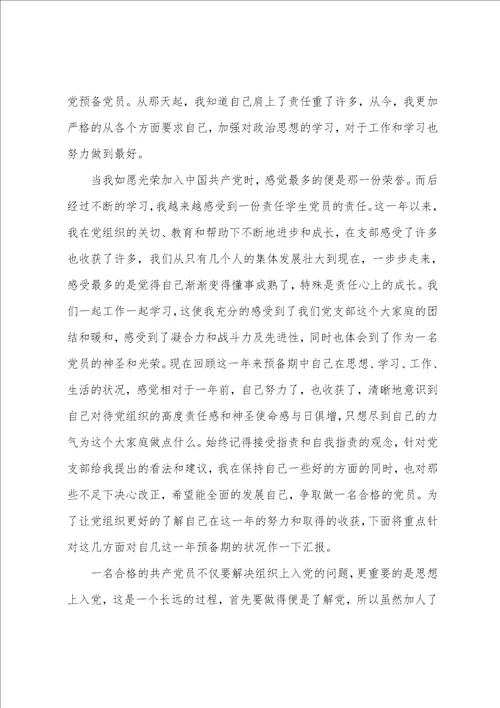 党预备党员。从那天起，我知道自己肩上了责任重了许多，从今，我更加严格的从各个方面要求自己，加强对政治思想的学习，对于工作和学习也努力做到最好。

当我如愿光荣加入中国共产党时，感觉最多的便是那一份荣誉。而后经过不断的学习，我越来越感受到一份责任学生党员的责任。这一年以来，我在党组织的关切、教育和帮助下不断地进步和成长，在支部感受了许多也收获了许多，我们从只有几个人的集体发展壮大到现在，一步步走来，感受最多的是觉得自己渐渐变得懂事成熟了，特殊是责任心上的成长。我们一起工作一起学习，这使我充分的感受到了我们党支部这个大家庭的团结和暖和，感受到了凝合力和战斗力及先进性，同时也体会到了作为一名党员的神圣和光荣。现在回顾这一年来预备期中自己在思想、学习、工作、生活的状况，感觉相对于一年前，自己努力了，也收获了，清晰地意识到自己对待党组织的高度责任感和神圣使命感与日俱增，只想尽到自己的力气为这个大家庭做点什么。始终记得接受指责和自我指责的观念，针对党支部给我提出的看法和建议，我在保持自己一些好的方面的同时，也对那些不足下决心改正，希望能全面的发展自己，争取做一名合格的党员。为了让党组织更好的了解自己在这一年的努力和取得的收获，下面将重点针对这几方面对自几这一年预备期的状况作一下汇报。

一名合格的共产党员不仅要解决组织上入党的问题，更重要的是思想上入党，这是一个长远的过程，首先要做得便是了解党，所以虽然加入了